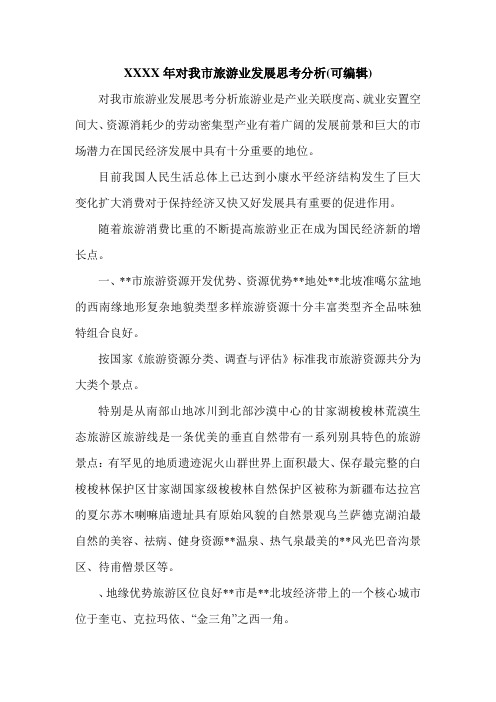 XXXX 年对我市旅游业发展思考分析(可编辑)

对我市旅游业发展思考分析旅游业是产业关联度高、就业安置空间大、资源消耗少的劳动密集型产业有着广阔的发展前景和巨大的市场潜力在国民经济发展中具有十分重要的地位。

目前我国人民生活总体上已达到小康水平经济结构发生了巨大变化扩大消费对于保持经济又快又好发展具有重要的促进作用。

随着旅游消费比重的不断提高旅游业正在成为国民经济新的增长点。

一、**市旅游资源开发优势、资源优势**地处**北坡准噶尔盆地的西南缘地形复杂地貌类型多样旅游资源十分丰富类型齐全品味独特组合良好。

按国家《旅游资源分类、调查与评估》标准我市旅游资源共分为大类个景点。

特别是从南部山地冰川到北部沙漠中心的甘家湖梭梭林荒漠生态旅游区旅游线是一条优美的垂直自然带有一系列别具特色的旅游景点：有罕见的地质遗迹泥火山群世界上面积最大、保存最完整的白梭梭林保护区甘家湖国家级梭梭林自然保护区被称为新疆布达拉宫的夏尔苏木喇嘛庙遗址具有原始风貌的自然景观乌兰萨德克湖泊最自然的美容、祛病、健身资源**温泉、热气泉最美的**风光巴音沟景区、待甫僧景区等。

、地缘优势旅游区位良好**市是**北坡经济带上的一个核心城市位于奎屯、克拉玛依、“金三角”之西一角。